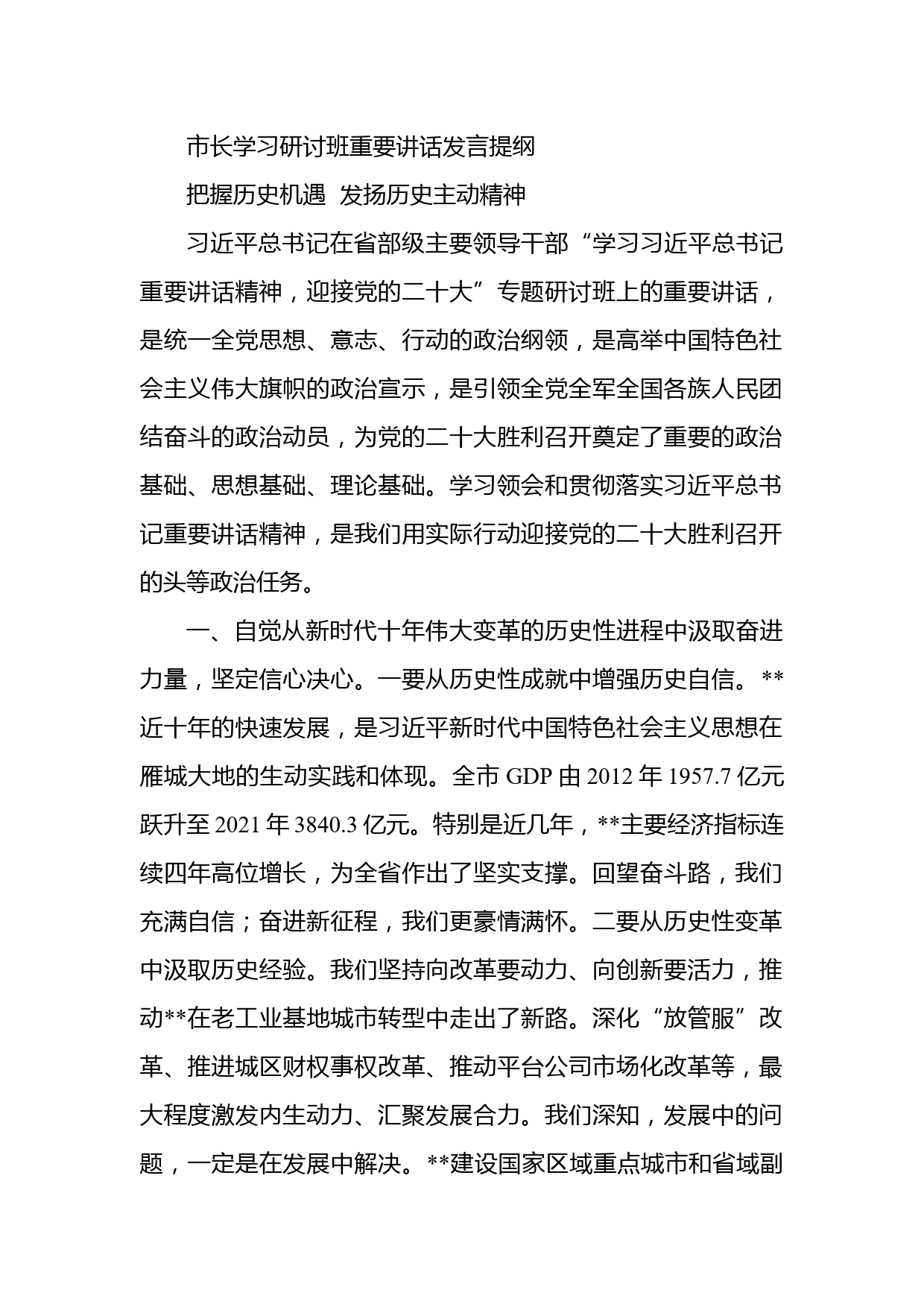 市长学习研讨班重要讲话发言提纲

把握历史机遇 发扬历史主动精神

习近平总书记在省部级主要领导干部“学习习近平总书记重要讲话精神，迎接党的二十大”专题研讨班上的重要讲话，是统一全党思想、意志、行动的政治纲领，是高举中国特色社会主义伟大旗帜的政治宣示，是引领全党全军全国各族人民团结奋斗的政治动员，为党的二十大胜利召开奠定了重要的政治基础、思想基础、理论基础。学习领会和贯彻落实习近平总书记重要讲话精神，是我们用实际行动迎接党的二十大胜利召开的头等政治任务。

一、自觉从新时代十年伟大变革的历史性进程中汲取奋进力量，坚定信心决心。一要从历史性成就中增强历史自信。**近十年的快速发展，是习近平新时代中国特色社会主义思想在雁城大地的生动实践和体现。全市 GDP 由 2012 年 1957.7 亿元跃升至 2021 年 3840.3 亿元。特别是近几年，**主要经济指标连续四年高位增长，为全省作出了坚实支撑。回望奋斗路，我们充满自信；奋进新征程，我们更豪情满怀。二要从历史性变革中汲取历史经验。我们坚持向改革要动力、向创新要活力，推动**在老工业基地城市转型中走出了新路。深化“放管服”改革、推进城区财权事权改革、推动平台公司市场化改革等，最大程度激发内生动力、汇聚发展合力。我们深知，发展中的问题，一定是在发展中解决。**建设国家区域重点城市和省域副